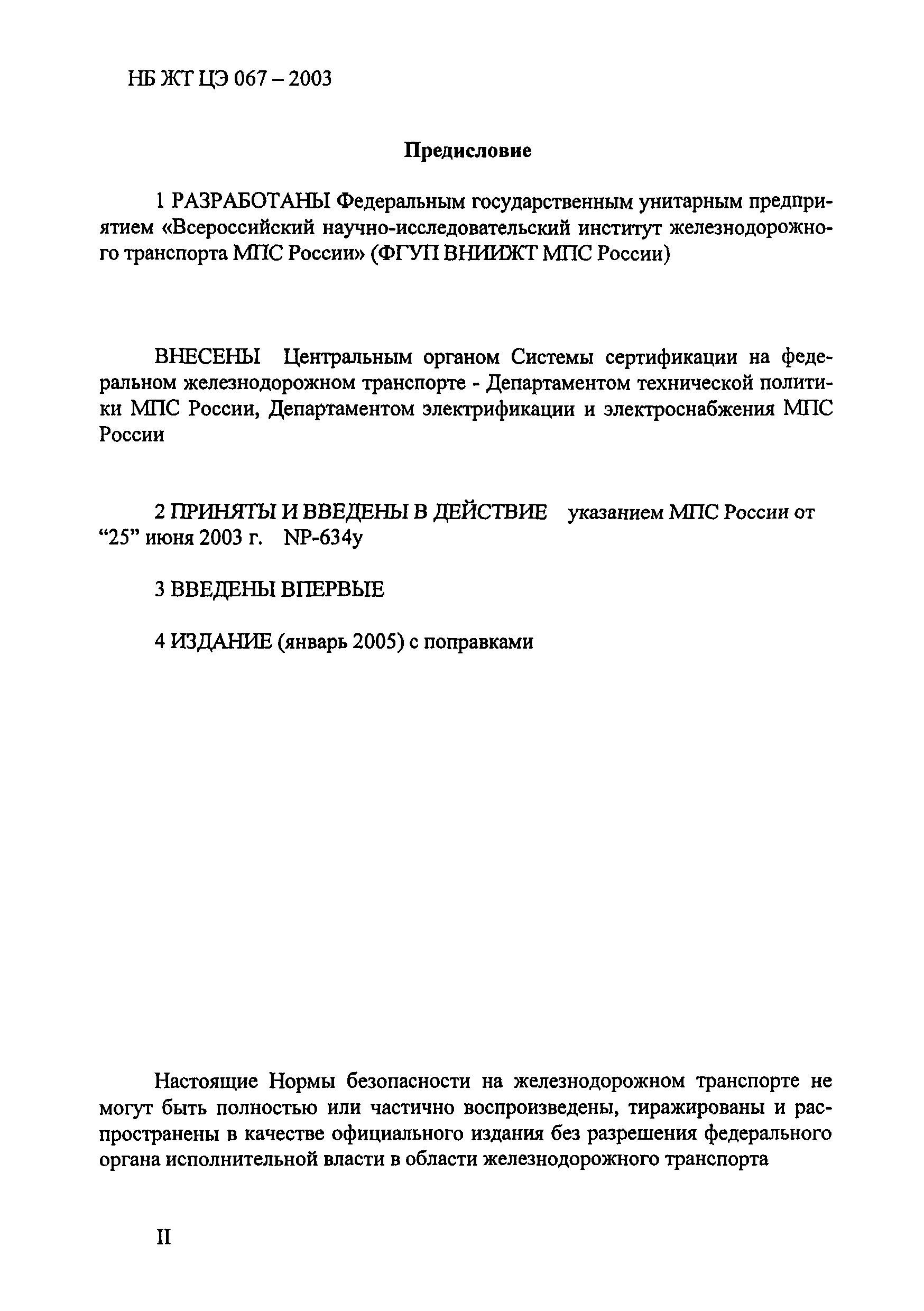 НБ ЖТ ЦЭ 067 – 2003

Предисловие

1 РАЗРАБОТАНЫ Федеральным государственным унитарным предприятием «Всероссийский научно-исследовательский институт железнодорожного транспорта МПС России» (ФГУП ВНИИЖТ МПС России)

ВНЕСЕНЫ Центральным органом Системы сертификации на федеральном железнодорожном транспорте - Департаментом технической политики МПС России, Департаментом электрификации и электроснабжения МПС России

2 ПРИНЯТЫ И ВВЕДЕНЫ В ДЕЙСТВИЕ указанием МПС России от “25” июня 2003 г. NР-634у

3 ВВЕДЕНЫ ВПЕРВЫЕ

4 ИЗДАНИЕ (январь 2005) с поправками

Настоящие Нормы безопасности на железнодорожном транспорте не могут быть полностью или частично воспроизведены, тиражированы и распространены в качестве официального издания без разрешения федерального органа исполнительной власти в области железнодорожного транспорта

II